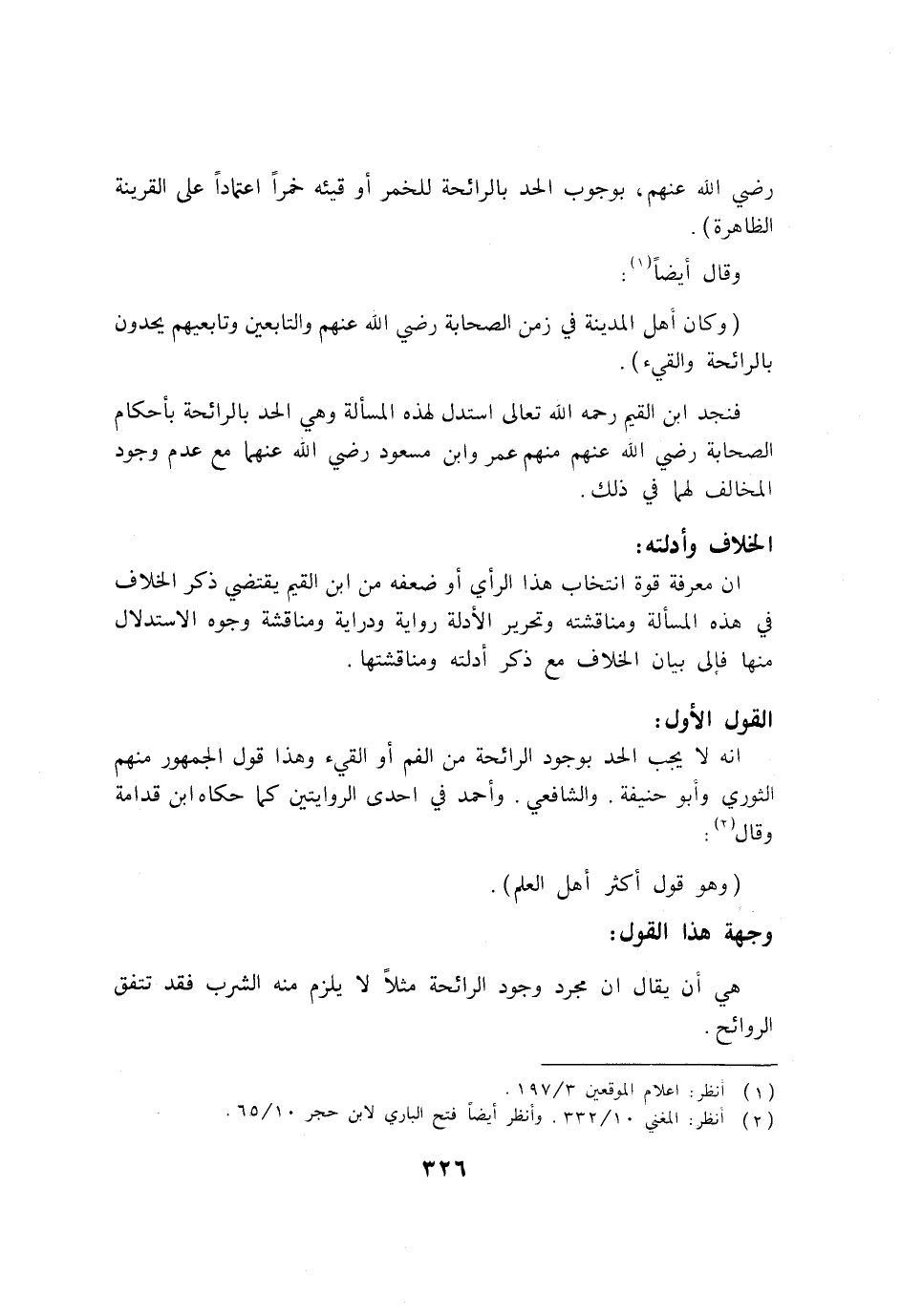 رضي الله عنهم، بوجوب الحد بالرائحة للخمر أو قيئه خمراً اعتماداً على القرينة الظاهرة).

وقال أيضاً$^{(١)}$:

(وكان أهل المدينة في زمن الصحابة رضي الله عنهم والتابعين وتابعيهم يحدون بالرائحة والقيء).

فنجد ابن القيم رحمه الله تعالى استدل لهذه المسألة وهي الحد بالرائحة بأحكام الصحابة رضي الله عنهم منهم عمر وابن مسعود رضي الله عنهما مع عدم وجود المخالف لهما في ذلك.

الخلاف وأدلته:

ان معرفة قوة انتخاب هذا الرأي أو ضعفه من ابن القيم يقتضي ذكر الخلاف في هذه المسألة ومناقشته وتحرير الأدلة رواية ودراية ومناقشة وجوه الاستدلال منها فإلى بيان الخلاف مع ذكر أدلته ومناقشتها.

القول الأول:

انه لا يجب الحد بوجود الرائحة من الفم أو القيء وهذا قول الجمهور منهم الثوري وأبو حنيفة. والشافعي. وأحمد في احدى الروايتين كما حكاه ابن قدامة وقال$^{(٢)}$:

(وهو قول أكثر أهل العلم).

وجهة هذا القول:

هي أن يقال ان مجرد وجود الرائحة مثلاً لا يلزم منه الشرب فقد تتفق الروائح.

(١) أنظر: اعلام الموقعين ١٩٧/٣.
(٢) أنظر: المغني ٣٣٢/١٠. وأنظر أيضاً فتح الباري لابن حجر ٦٥/١٠.

٣٢٦